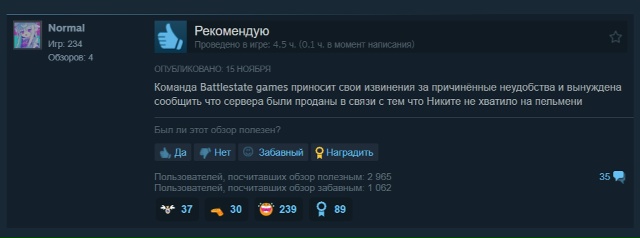 Normal
Игр: 234
Обзоров: 4

Рекомендую
Проведено в игре: 4.5 ч. (0.1 ч. в момент написания)

ОПУБЛИКОВАНО: 15 НОЯБРЯ

Команда Battlestate games приносит свои извинения за причинённые неудобства и вынуждена сообщить что сервера были проданы в связи с тем что Никите не хватило на пельмени

Был ли этот обзор полезен?

Да Нет Забавный Наградить

Пользователей, посчитавших обзор полезным: 2 965
Пользователей, посчитавших обзор забавным: 1 062

35

37 30 239 89